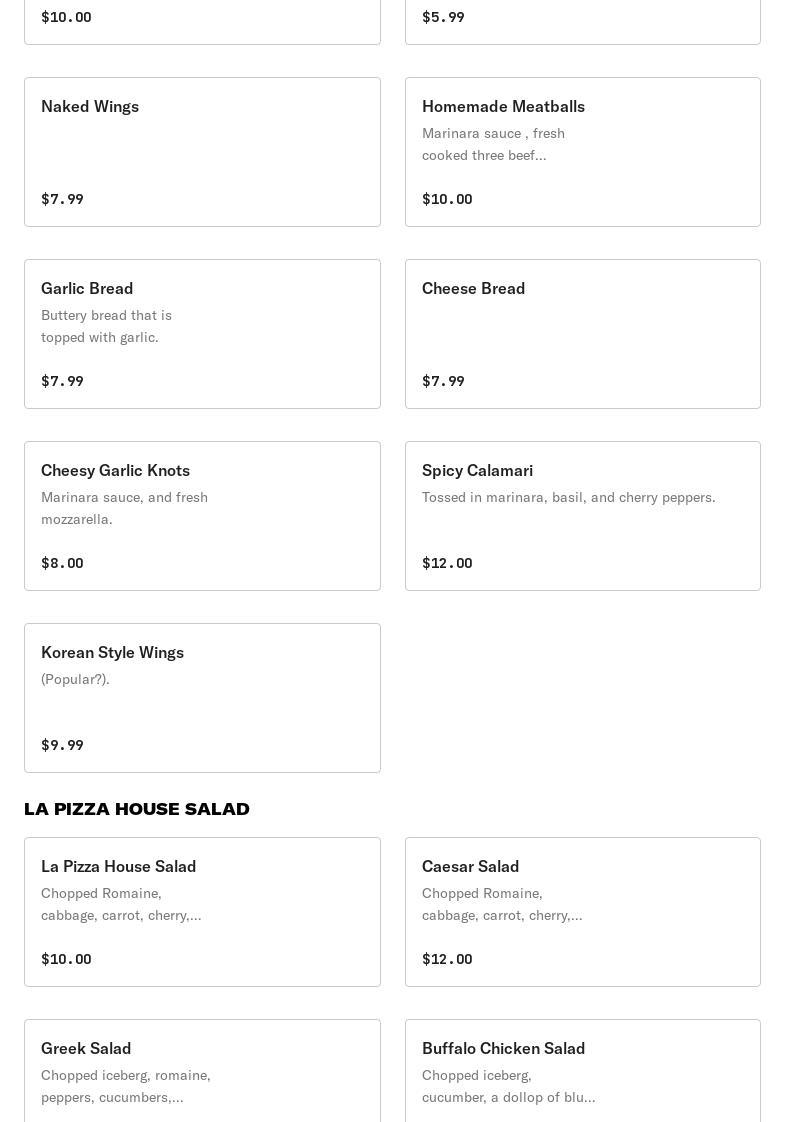 $10.00

$5.99

Naked Wings

$7.99

Homemade Meatballs

Marinara sauce , fresh cooked three beef...

$10.00

Garlic Bread

Buttery bread that is topped with garlic.

$7.99

Cheese Bread

$7.99

Cheesy Garlic Knots

Marinara sauce, and fresh mozzarella.

$8.00

Spicy Calamari

Tossed in marinara, basil, and cherry peppers.

$12.00

Korean Style Wings

(Popular?).

$9.99

LA PIZZA HOUSE SALAD

La Pizza House Salad

Chopped Romaine, cabbage, carrot, cherry,...

$10.00

Caesar Salad

Chopped Romaine, cabbage, carrot, cherry,...

$12.00

Greek Salad

Chopped iceberg, romaine, peppers, cucumbers,...

Buffalo Chicken Salad

Chopped iceberg, cucumber, a dollop of blu...